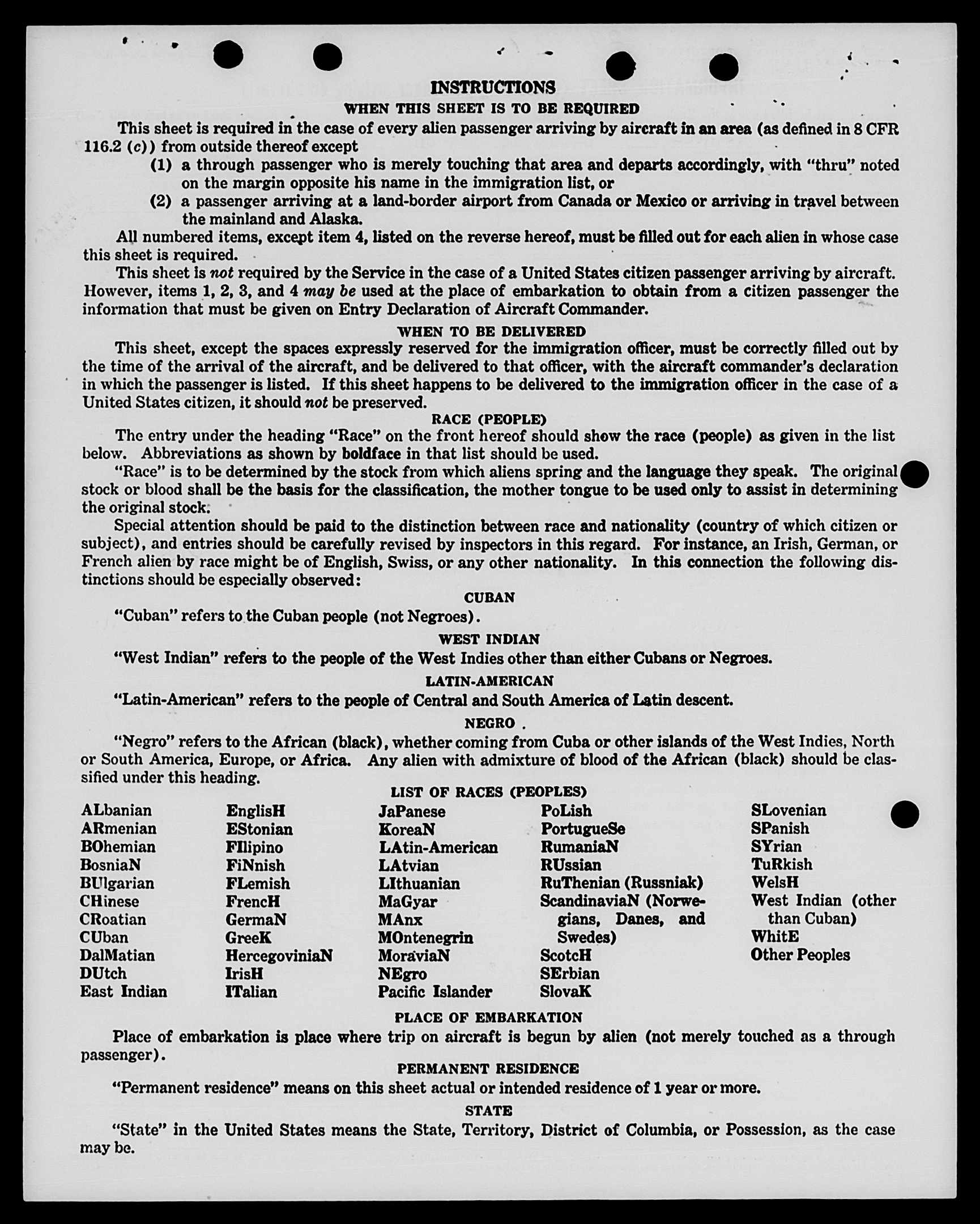 INSTRUCTIONS

WHEN THIS SHEET IS TO BE REQUIRED

This sheet is required in the case of every alien passenger arriving by aircraft in an area (as defined in 8 CFR 116.2 (c)) from outside thereof except

(1) a through passenger who is merely touching that area and departs accordingly, with "thru" noted on the margin opposite his name in the immigration list, or

(2) a passenger arriving at a land-border airport from Canada or Mexico or arriving in travel between the mainland and Alaska.

All numbered items, except item 4, listed on the reverse hereof, must be filled out for each alien in whose case this sheet is required.

This sheet is not required by the Service in the case of a United States citizen passenger arriving by aircraft. However, items 1, 2, 3, and 4 may be used at the place of embarkation to obtain from a citizen passenger the information that must be given on Entry Declaration of Aircraft Commander.

WHEN TO BE DELIVERED

This sheet, except the spaces expressly reserved for the immigration officer, must be correctly filled out by the time of the arrival of the aircraft, and be delivered to that officer, with the aircraft commander's declaration in which the passenger is listed. If this sheet happens to be delivered to the immigration officer in the case of a United States citizen, it should not be preserved.

RACE (PEOPLE)

The entry under the heading "Race" on the front hereof should show the race (people) as given in the list below. Abbreviations as shown by boldface in that list should be used.

"Race" is to be determined by the stock from which aliens spring and the language they speak. The original stock or blood shall be the basis for the classification, the mother tongue to be used only to assist in determining the original stock.

Special attention should be paid to the distinction between race and nationality (country of which citizen or subject), and entries should be carefully revised by inspectors in this regard. For instance, an Irish, German, or French alien by race might be of English, Swiss, or any other nationality. In this connection the following distinctions should be especially observed:

CUBAN

"Cuban" refers to the Cuban people (not Negroes).

WEST INDIAN

"West Indian" refers to the people of the West Indies other than either Cubans or Negroes.

LATIN-AMERICAN

"Latin-American" refers to the people of Central and South America of Latin descent.

NEGRO

"Negro" refers to the African (black), whether coming from Cuba or other islands of the West Indies, North or South America, Europe, or Africa. Any alien with admixture of blood of the African (black) should be classified under this heading.

LIST OF RACES (PEOPLES)

ALbanian
ARmenian
BOhemian
BosniaN
BUlgarian
CHinese
CRoatian
CUban
DalMatian
DUtch
East Indian

EnglisH
EStonian
FIlipino
FiNnish
FLemish
FrencH
GermaN
GreeK
HercegoviniaN
IrisH
ITalian

JaPanese
KoreaN
LAtin-American
LAtvian
LIthuanian
MaGyar
MAnx
MOntenegrin
MoraviaN
NEgro
Pacific Islander

PoLish
PortugueSe
RumaniaN
RUssian
RuThenian (Russniak)
ScandinaviaN (Norwegians, Danes, and Swedes)
ScotcH
SErbian
SlovaK

SLovenian
SPanish
SYrian
TuRkish
WelsH
West Indian (other than Cuban)
WhitE
Other Peoples

PLACE OF EMBARKATION

Place of embarkation is place where trip on aircraft is begun by alien (not merely touched as a through passenger).

PERMANENT RESIDENCE

"Permanent residence" means on this sheet actual or intended residence of 1 year or more.

STATE

"State" in the United States means the State, Territory, District of Columbia, or Possession, as the case may be.